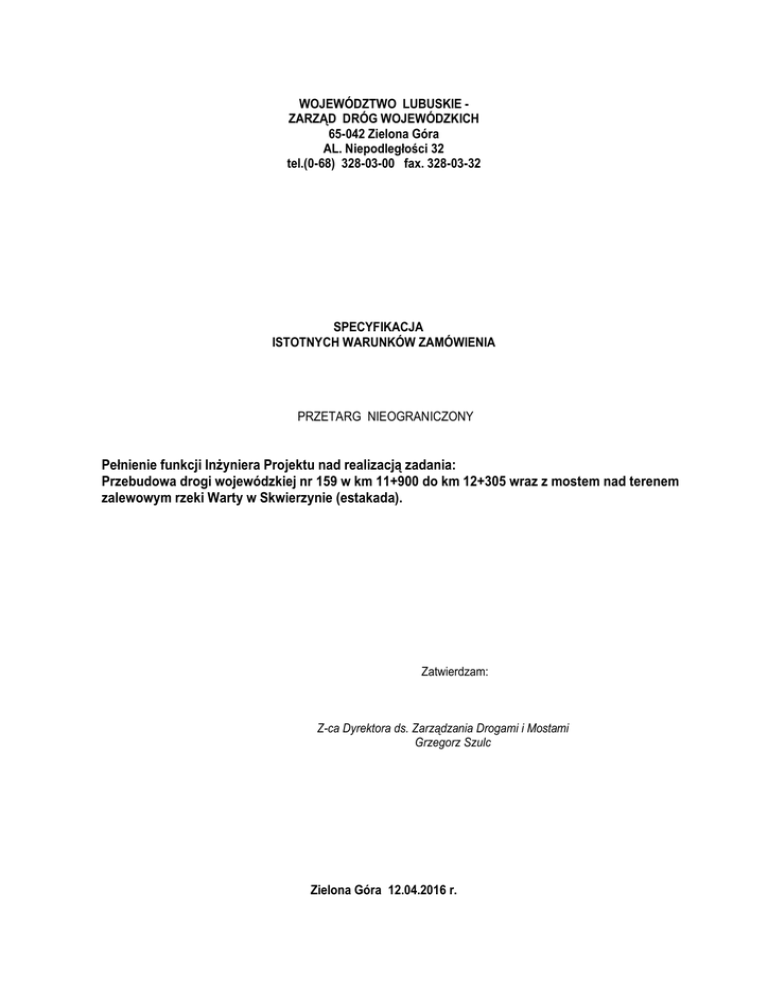 WOJEWÓDZTWO LUBUSKIE -
ZARZĄD DRÓG WOJEWÓDZKICH
65-042 Zielona Góra
AL. Niepodległości 32
tel.(0-68) 328-03-00 fax. 328-03-32

SPECYFIKACJA
ISTOTNYCH WARUNKÓW ZAMÓWIENIA

PRZETARG NIEOGRANICZONY

Pełnienie funkcji Inżyniera Projektu nad realizacją zadania:
Przebudowa drogi wojewódzkiej nr 159 w km 11+900 do km 12+305 wraz z mostem nad terenem zalewowym rzeki Warty w Skwierzynie (estakada).

Zatwierdzam:

Z-ca Dyrektora ds. Zarządzania Drogami i Mostami
Grzegorz Szulc

Zielona Góra 12.04.2016 r.